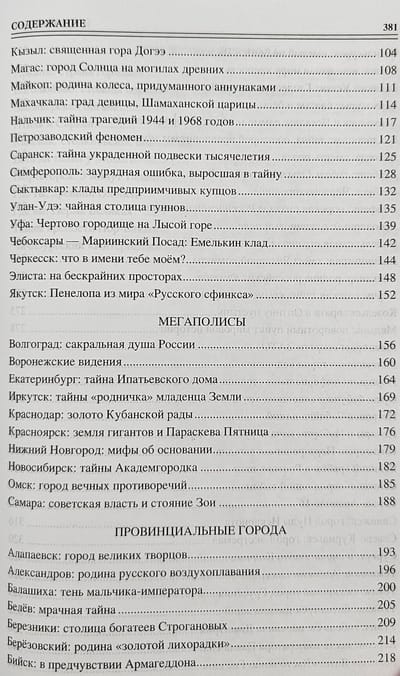 СОДЕРЖАНИЕ 381

Кызыл: священная гора Догээ 104
Магас: город Солнца на могилах древних 108
Майкоп: родина колеса, придуманного аннунаками 111
Махачкала: град девицы, Шамаханской царицы 114
Нальчик: тайна трагедий 1944 и 1968 годов 117
Петрозаводский феномен 121
Саранск: тайна украденной подвески тысячелетия 125
Симферополь: заурядная ошибка, выросшая в тайну 128
Сыктывкар: клады предприимчивых купцов 132
Улан-Удэ: чайная столица гуннов 135
Уфа: Чертово городище на Лысой горе 139
Чебоксары — Мариинский Посад: Емелькин клад 142
Черкесск: что в имени тебе моём? 144
Элиста: на бескрайних просторах 148
Якутск: Пенелопа из мира «Русского сфинкса» 152

МЕГАПОЛИСЫ

Волгоград: сакральная душа России 156
Воронежские видения 160
Екатеринбург: тайна Ипатьевского дома 164
Иркутск: тайны «родничка» младенца Земли 169
Краснодар: золото Кубанской рады 172
Красноярск: земля гигантов и Параскева Пятница 176
Нижний Новгород: мифы об основании 179
Новосибирск: тайны Академгородка 182
Омск: город вечных противоречий 185
Самара: советская власть и стояние Зои 188

ПРОВИНЦИАЛЬНЫЕ ГОРОДА

Алапаевск: город великих творцов 193
Александров: родина русского воздухоплавания 196
Балашиха: тень мальчика-императора 200
Белёв: мрачная тайна 205
Березники: столица богатеев Строгановых 209
Берёзовский: родина «золотой лихорадки» 214
Бийск: в предчувствии Армагеддона 218